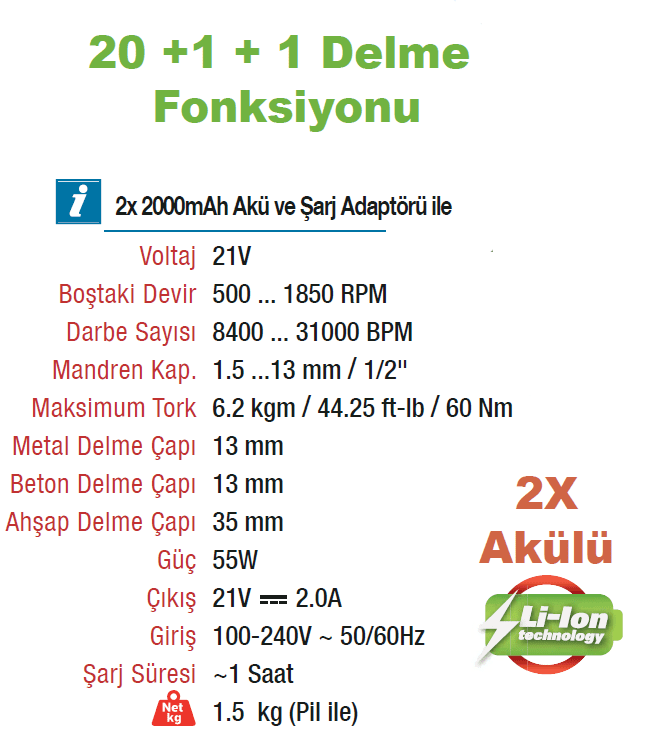 20 +1 + 1 Delme Fonksiyonu

i 2x 2000mAh Akü ve Şarj Adaptörü ile

| | |
|---|---|
| Voltaj | 21V |
| Boştaki Devir | 500 ... 1850 RPM |
| Darbe Sayısı | 8400 ... 31000 BPM |
| Mandren Kap. | 1.5 ...13 mm / 1/2" |
| Maksimum Tork | 6.2 kgm / 44.25 ft-lb / 60 Nm |
| Metal Delme Çapı | 13 mm |
| Beton Delme Çapı | 13 mm |
| Ahşap Delme Çapı | 35 mm |
| Güç | 55W |
| Çıkış | 21V ⎓ 2.0A |
| Giriş | 100-240V ~ 50/60Hz |
| Şarj Süresi | ~1 Saat |
| Net kg | 1.5 kg (Pil ile) |

2X Akülü

Li-Ion technology